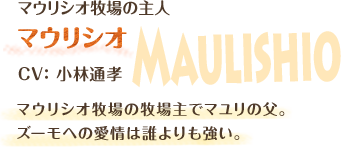 マウリシオ牧場の主人

マウリシオ

MAULISHIO

CV: 小林通孝

マウリシオ牧場の牧場主でマユリの父。
ズーモへの愛情は誰よりも強い。